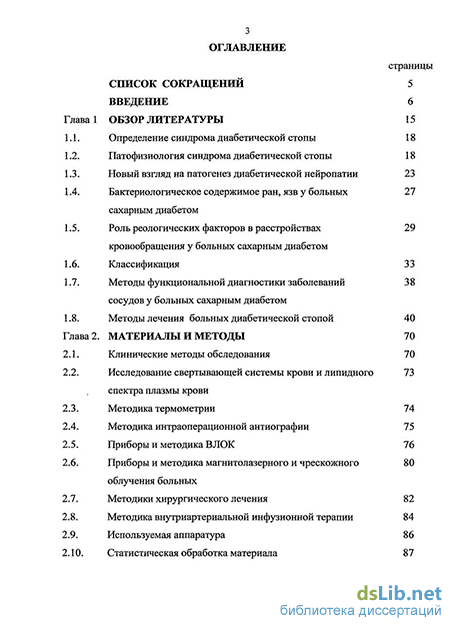 3

ОГЛАВЛЕНИЕ

| | | страницы |
|---|---|---|
| | СПИСОК СОКРАЩЕНИЙ | 5 |
| | ВВЕДЕНИЕ | 6 |
| Глава 1 | ОБЗОР ЛИТЕРАТУРЫ | 15 |
| 1.1. | Определение синдрома диабетической стопы | 18 |
| 1.2. | Патофизиология синдрома диабетической стопы | 18 |
| 1.3. | Новый взгляд на патогенез диабетической нейропатии | 23 |
| 1.4. | Бактериологическое содержимое ран, язв у больных сахарным диабетом | 27 |
| 1.5. | Роль реологических факторов в расстройствах кровообращения у больных сахарным диабетом | 29 |
| 1.6. | Классификация | 33 |
| 1.7. | Методы функциональной диагностики заболеваний сосудов у больных сахарным диабетом | 38 |
| 1.8. | Методы лечения больных диабетической стопой | 40 |
| Глава 2. | МАТЕРИАЛЫ И МЕТОДЫ | 70 |
| 2.1. | Клинические методы обследования | 70 |
| 2.2. | Исследование свертывающей системы крови и липидного спектра плазмы крови | 73 |
| 2.3. | Методика термометрии | 74 |
| 2.4. | Методика интраоперационной антиографии | 75 |
| 2.5. | Приборы и методика ВЛОК | 76 |
| 2.6. | Приборы и методика магнитолазерного и чрескожного облучения больных | 80 |
| 2.7. | Методики хирургического лечения | 82 |
| 2.8. | Методика внутриартериальной инфузионной терапии | 84 |
| 2.9. | Используемая аппаратура | 86 |
| 2.10. | Статистическая обработка материала | 87 |

dsLib.net
библиотека диссертаций